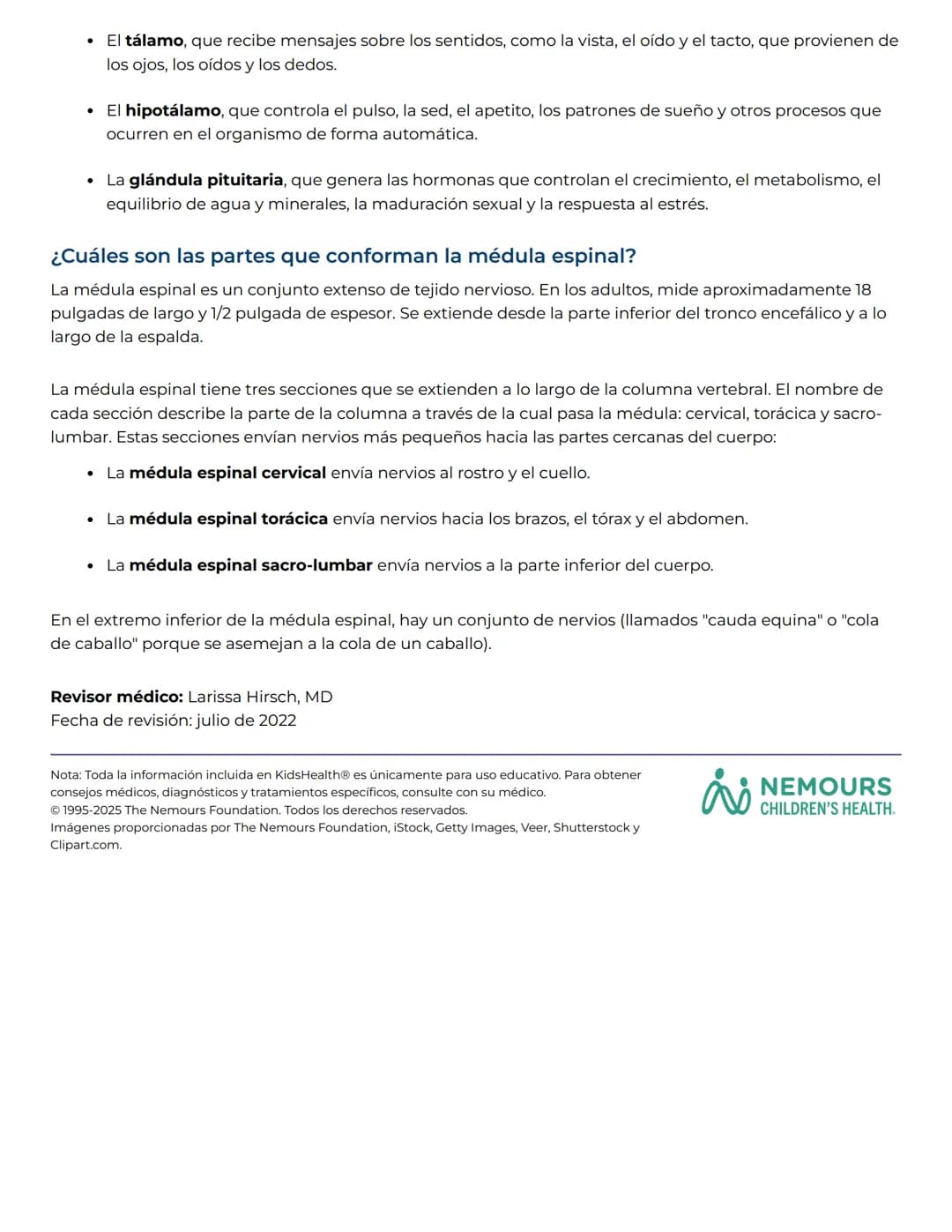 • El tálamo, que recibe mensajes sobre los sentidos, como la vista, el oído y el tacto, que provienen de los ojos, los oídos y los dedos.

• El hipotálamo, que controla el pulso, la sed, el apetito, los patrones de sueño y otros procesos que ocurren en el organismo de forma automática.

• La glándula pituitaria, que genera las hormonas que controlan el crecimiento, el metabolismo, el equilibrio de agua y minerales, la maduración sexual y la respuesta al estrés.

¿Cuáles son las partes que conforman la médula espinal?

La médula espinal es un conjunto extenso de tejido nervioso. En los adultos, mide aproximadamente 18 pulgadas de largo y 1/2 pulgada de espesor. Se extiende desde la parte inferior del tronco encefálico y a lo largo de la espalda.

La médula espinal tiene tres secciones que se extienden a lo largo de la columna vertebral. El nombre de cada sección describe la parte de la columna a través de la cual pasa la médula: cervical, torácica y sacro-lumbar. Estas secciones envían nervios más pequeños hacia las partes cercanas del cuerpo:

• La médula espinal cervical envía nervios al rostro y el cuello.

• La médula espinal torácica envía nervios hacia los brazos, el tórax y el abdomen.

• La médula espinal sacro-lumbar envía nervios a la parte inferior del cuerpo.

En el extremo inferior de la médula espinal, hay un conjunto de nervios (llamados "cauda equina" o "cola de caballo" porque se asemejan a la cola de un caballo).

Revisor médico: Larissa Hirsch, MD
Fecha de revisión: julio de 2022

Nota: Toda la información incluida en KidsHealth® es únicamente para uso educativo. Para obtener consejos médicos, diagnósticos y tratamientos específicos, consulte con su médico.
© 1995-2025 The Nemours Foundation. Todos los derechos reservados.
Imágenes proporcionadas por The Nemours Foundation, iStock, Getty Images, Veer, Shutterstock y Clipart.com.

NEMOURS
CHILDREN'S HEALTH.